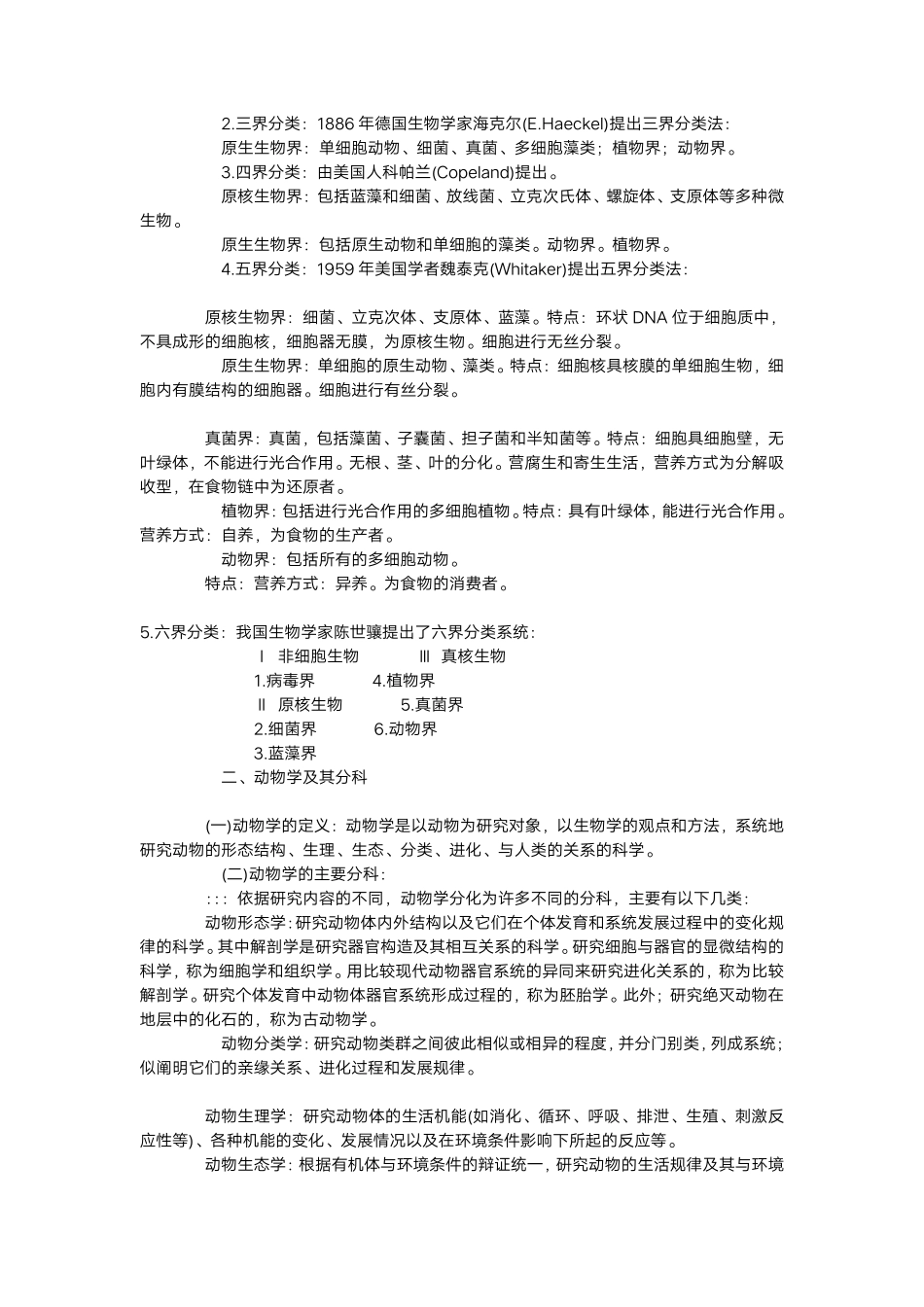 2.三界分类：1886 年德国生物学家海克尔(E.Haeckel)提出三界分类法：

原生生物界：单细胞动物、细菌、真菌、多细胞藻类；植物界；动物界。

3.四界分类：由美国人科帕兰(Copeland)提出。

原核生物界：包括蓝藻和细菌、放线菌、立克次氏体、螺旋体、支原体等多种微生物。

原生生物界：包括原生动物和单细胞的藻类。动物界。植物界。

4.五界分类：1959 年美国学者魏泰克(Whitaker)提出五界分类法：

原核生物界：细菌、立克次体、支原体、蓝藻。特点：环状 DNA 位于细胞质中，不具成形的细胞核，细胞器无膜，为原核生物。细胞进行无丝分裂。

原生生物界：单细胞的原生动物、藻类。特点：细胞核具核膜的单细胞生物，细胞内有膜结构的细胞器。细胞进行有丝分裂。

真菌界：真菌，包括藻菌、子囊菌、担子菌和半知菌等。特点：细胞具细胞壁，无叶绿体，不能进行光合作用。无根、茎、叶的分化。营腐生和寄生生活，营养方式为分解吸收型，在食物链中为还原者。

植物界：包括进行光合作用的多细胞植物。特点：具有叶绿体，能进行光合作用。营养方式：自养，为食物的生产者。

动物界：包括所有的多细胞动物。

特点：营养方式：异养。为食物的消费者。

5.六界分类：我国生物学家陈世骧提出了六界分类系统：

Ⅰ 非细胞生物 Ⅲ 真核生物

1.病毒界 4.植物界

Ⅱ 原核生物 5.真菌界

2.细菌界 6.动物界

3.蓝藻界

二、动物学及其分科

(一)动物学的定义：动物学是以动物为研究对象，以生物学的观点和方法，系统地研究动物的形态结构、生理、生态、分类、进化、与人类的关系的科学。

(二)动物学的主要分科：

::: 依据研究内容的不同，动物学分化为许多不同的分科，主要有以下几类：

动物形态学：研究动物体内外结构以及它们在个体发育和系统发展过程中的变化规律的科学。其中解剖学是研究器官构造及其相互关系的科学。研究细胞与器官的显微结构的科学，称为细胞学和组织学。用比较现代动物器官系统的异同来研究进化关系的，称为比较解剖学。研究个体发育中动物体器官系统形成过程的，称为胚胎学。此外；研究绝灭动物在地层中的化石的，称为古动物学。

动物分类学：研究动物类群之间彼此相似或相异的程度，并分门别类，列成系统；似阐明它们的亲缘关系、进化过程和发展规律。

动物生理学：研究动物体的生活机能(如消化、循环、呼吸、排泄、生殖、刺激反应性等)、各种机能的变化、发展情况以及在环境条件影响下所起的反应等。

动物生态学：根据有机体与环境条件的辩证统一，研究动物的生活规律及其与环境